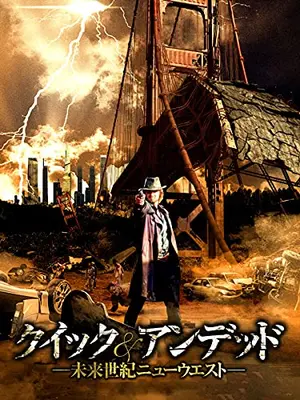 クイック&アンデッド
—未来世紀ニューウエスト—